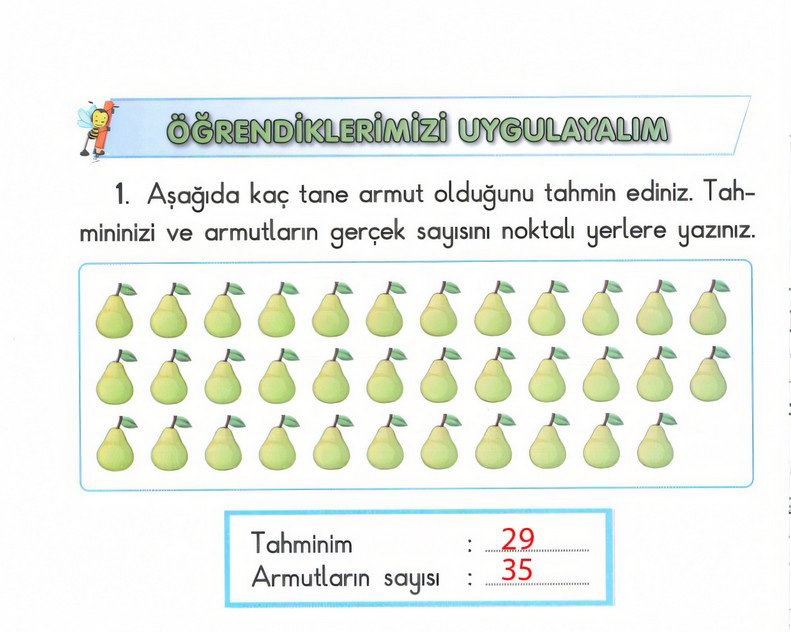 ÖĞRENDİKLERİMİZİ UYGULAYALIM

1. Aşağıda kaç tane armut olduğunu tahmin ediniz. Tahmininizi ve armutların gerçek sayısını noktalı yerlere yazınız.

Tahminim : 29
Armutların sayısı : 35